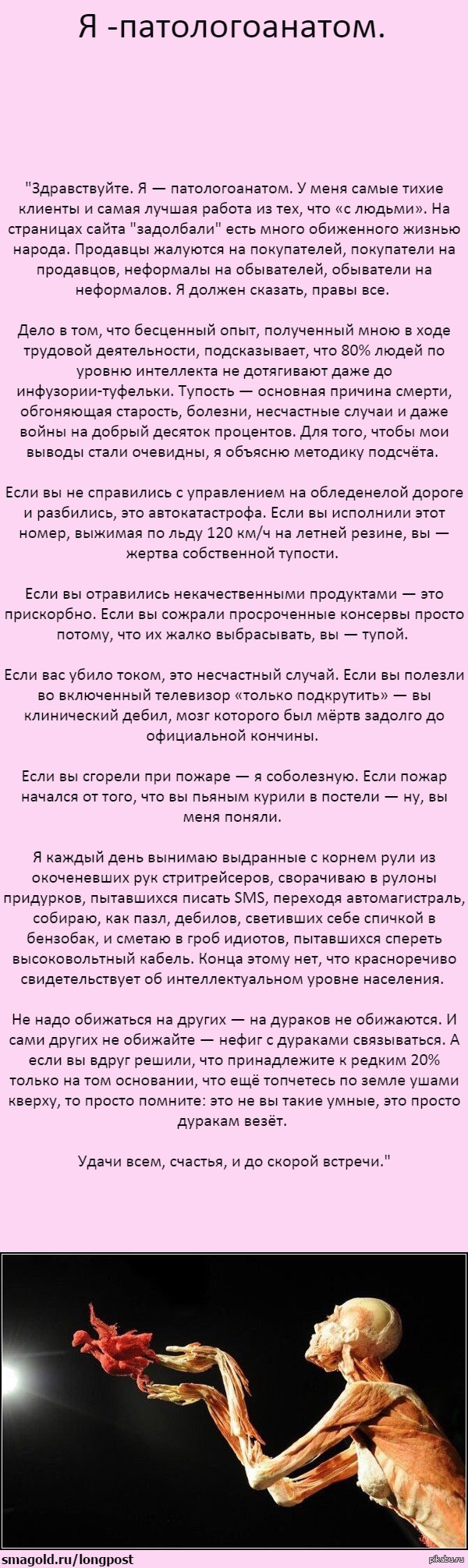 Я -патологоанатом.

"Здравствуйте. Я — патологоанатом. У меня самые тихие клиенты и самая лучшая работа из тех, что «с людьми». На страницах сайта "задолбали" есть много обиженного жизнью народа. Продавцы жалуются на покупателей, покупатели на продавцов, неформалы на обывателей, обыватели на неформалов. Я должен сказать, правы все.

Дело в том, что бесценный опыт, полученный мною в ходе трудовой деятельности, подсказывает, что 80% людей по уровню интеллекта не дотягивают даже до инфузории-туфельки. Тупость — основная причина смерти, обгоняющая старость, болезни, несчастные случаи и даже войны на добрый десяток процентов. Для того, чтобы мои выводы стали очевидны, я объясню методику подсчёта.

Если вы не справились с управлением на обледенелой дороге и разбились, это автокатастрофа. Если вы исполнили этот номер, выжимая по льду 120 км/ч на летней резине, вы — жертва собственной тупости.

Если вы отравились некачественными продуктами — это прискорбно. Если вы сожрали просроченные консервы просто потому, что их жалко выбрасывать, вы — тупой.

Если вас убило током, это несчастный случай. Если вы полезли во включенный телевизор «только подкрутить» — вы клинический дебил, мозг которого был мёртв задолго до официальной кончины.

Если вы сгорели при пожаре — я соболезную. Если пожар начался от того, что вы пьяным курили в постели — ну, вы меня поняли.

Я каждый день вынимаю выдранные с корнем рули из окоченевших рук стритрейсеров, сворачиваю в рулоны придурков, пытавшихся писать SMS, переходя автомагистраль, собираю, как пазл, дебилов, светивших себе спичкой в бензобак, и сметаю в гроб идиотов, пытавшихся спереть высоковольтный кабель. Конца этому нет, что красноречиво свидетельствует об интеллектуальном уровне населения.

Не надо обижаться на других — на дураков не обижаются. И сами других не обижайте — нефиг с дураками связываться. А если вы вдруг решили, что принадлежите к редким 20% только на том основании, что ещё топчетесь по земле ушами кверху, то просто помните: это не вы такие умные, это просто дуракам везёт.

Удачи всем, счастья, и до скорой встречи."

smagold.ru/longpost

pikabu.ru